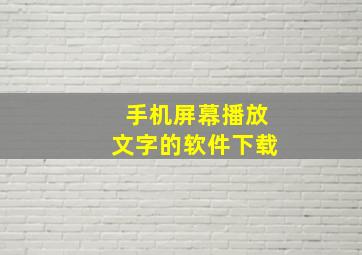 手机屏幕播放
文字的软件下载